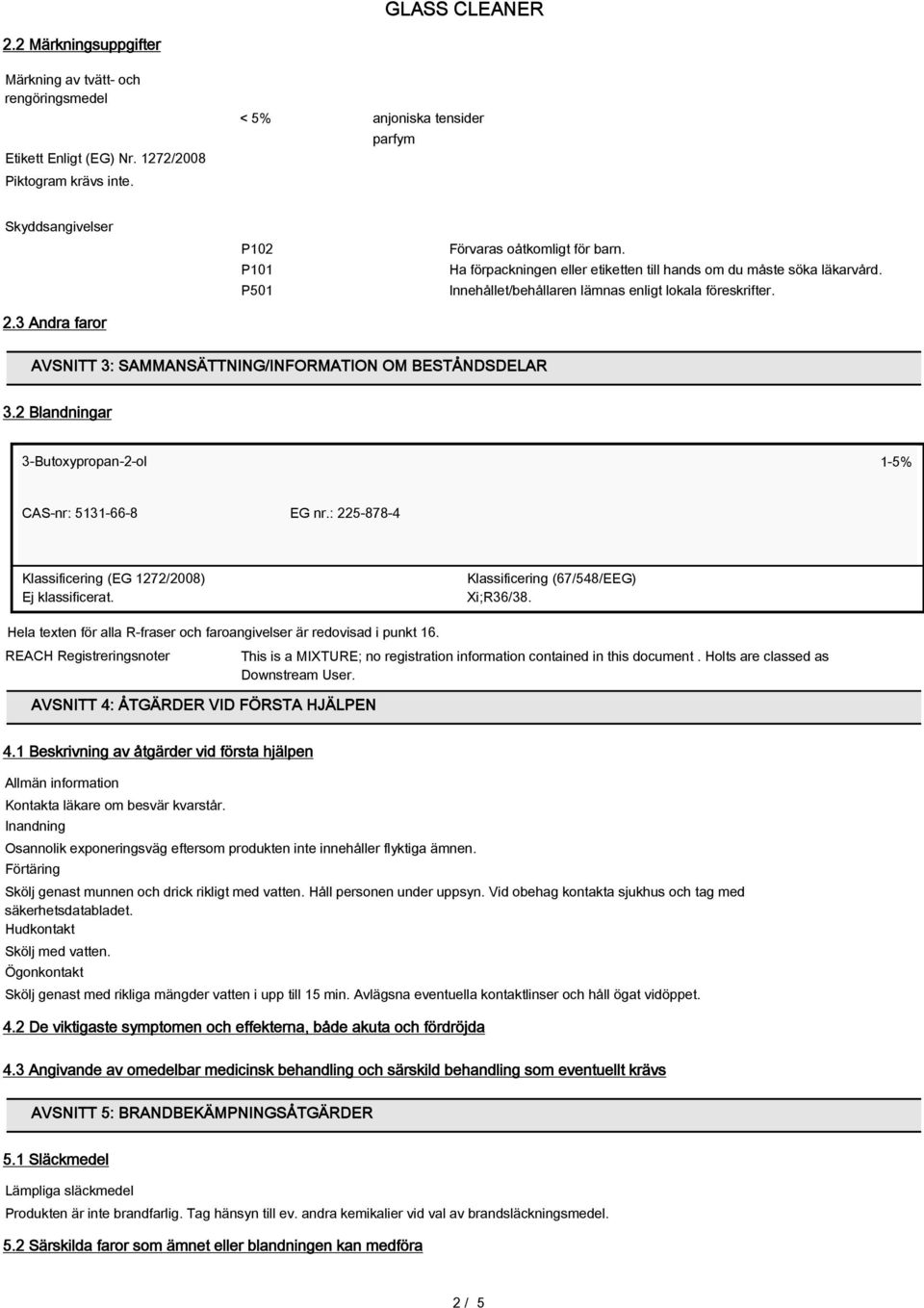 GLASS CLEANER

2.2 Märkningsuppgifter

Märkning av tvätt- och rengöringsmedel

< 5% anjoniska tensider
parfym

Etikett Enligt (EG) Nr. 1272/2008
Piktogram krävs inte.

Skyddsangivelser

P102 Förvaras oåtkomligt för barn.
P101 Ha förpackningen eller etiketten till hands om du måste söka läkarvård.
P501 Innehållet/behållaren lämnas enligt lokala föreskrifter.

2.3 Andra faror

AVSNITT 3: SAMMANSÄTTNING/INFORMATION OM BESTÅNDSDELAR

3.2 Blandningar

3-Butoxypropan-2-ol 1-5%

CAS-nr: 5131-66-8 EG nr.: 225-878-4

Klassificering (EG 1272/2008)
Ej klassificerat.

Klassificering (67/548/EEG)
Xi;R36/38.

Hela texten för alla R-fraser och faroangivelser är redovisad i punkt 16.

REACH Registreringsnoter This is a MIXTURE; no registration information contained in this document . Holts are classed as Downstream User.

AVSNITT 4: ÅTGÄRDER VID FÖRSTA HJÄLPEN

4.1 Beskrivning av åtgärder vid första hjälpen

Allmän information
Kontakta läkare om besvär kvarstår.
Inandning
Osannolik exponeringsväg eftersom produkten inte innehåller flyktiga ämnen.
Förtäring
Skölj genast munnen och drick rikligt med vatten. Håll personen under uppsyn. Vid obehag kontakta sjukhus och tag med säkerhetsdatabladet.
Hudkontakt
Skölj med vatten.
Ögonkontakt
Skölj genast med rikliga mängder vatten i upp till 15 min. Avlägsna eventuella kontaktlinser och håll ögat vidöppet.

4.2 De viktigaste symptomen och effekterna, både akuta och fördröjda

4.3 Angivande av omedelbar medicinsk behandling och särskild behandling som eventuellt krävs

AVSNITT 5: BRANDBEKÄMPNINGSÅTGÄRDER

5.1 Släckmedel

Lämpliga släckmedel
Produkten är inte brandfarlig. Tag hänsyn till ev. andra kemikalier vid val av brandsläckningsmedel.

5.2 Särskilda faror som ämnet eller blandningen kan medföra

2 / 5